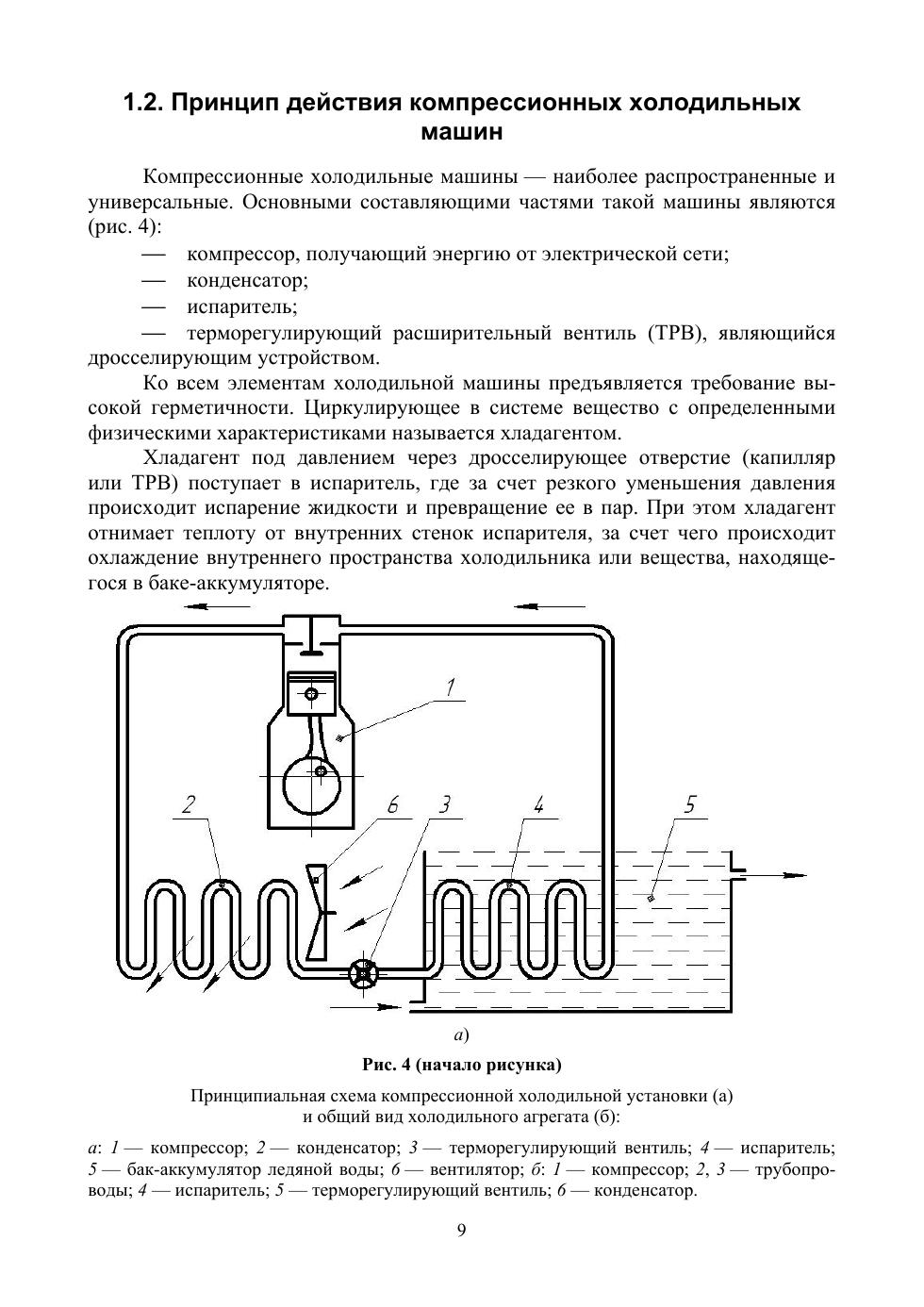 1.2. Принцип действия компрессионных холодильных машин

Компрессионные холодильные машины — наиболее распространенные и универсальные. Основными составляющими частями такой машины являются (рис. 4):

— компрессор, получающий энергию от электрической сети;

— конденсатор;

— испаритель;

— терморегулирующий расширительный вентиль (ТРВ), являющийся дросселирующим устройством.

Ко всем элементам холодильной машины предъявляется требование высокой герметичности. Циркулирующее в системе вещество с определенными физическими характеристиками называется хладагентом.

Хладагент под давлением через дросселирующее отверстие (капилляр или ТРВ) поступает в испаритель, где за счет резкого уменьшения давления происходит испарение жидкости и превращение ее в пар. При этом хладагент отнимает теплоту от внутренних стенок испарителя, за счет чего происходит охлаждение внутреннего пространства холодильника или вещества, находящегося в баке-аккумуляторе.

1
2
6
3
4
5

а)

Рис. 4 (начало рисунка)

Принципиальная схема компрессионной холодильной установки (а) и общий вид холодильного агрегата (б):

а: 1 — компрессор; 2 — конденсатор; 3 — терморегулирующий вентиль; 4 — испаритель; 5 — бак-аккумулятор ледяной воды; 6 — вентилятор; б: 1 — компрессор; 2, 3 — трубопроводы; 4 — испаритель; 5 — терморегулирующий вентиль; 6 — конденсатор.

9